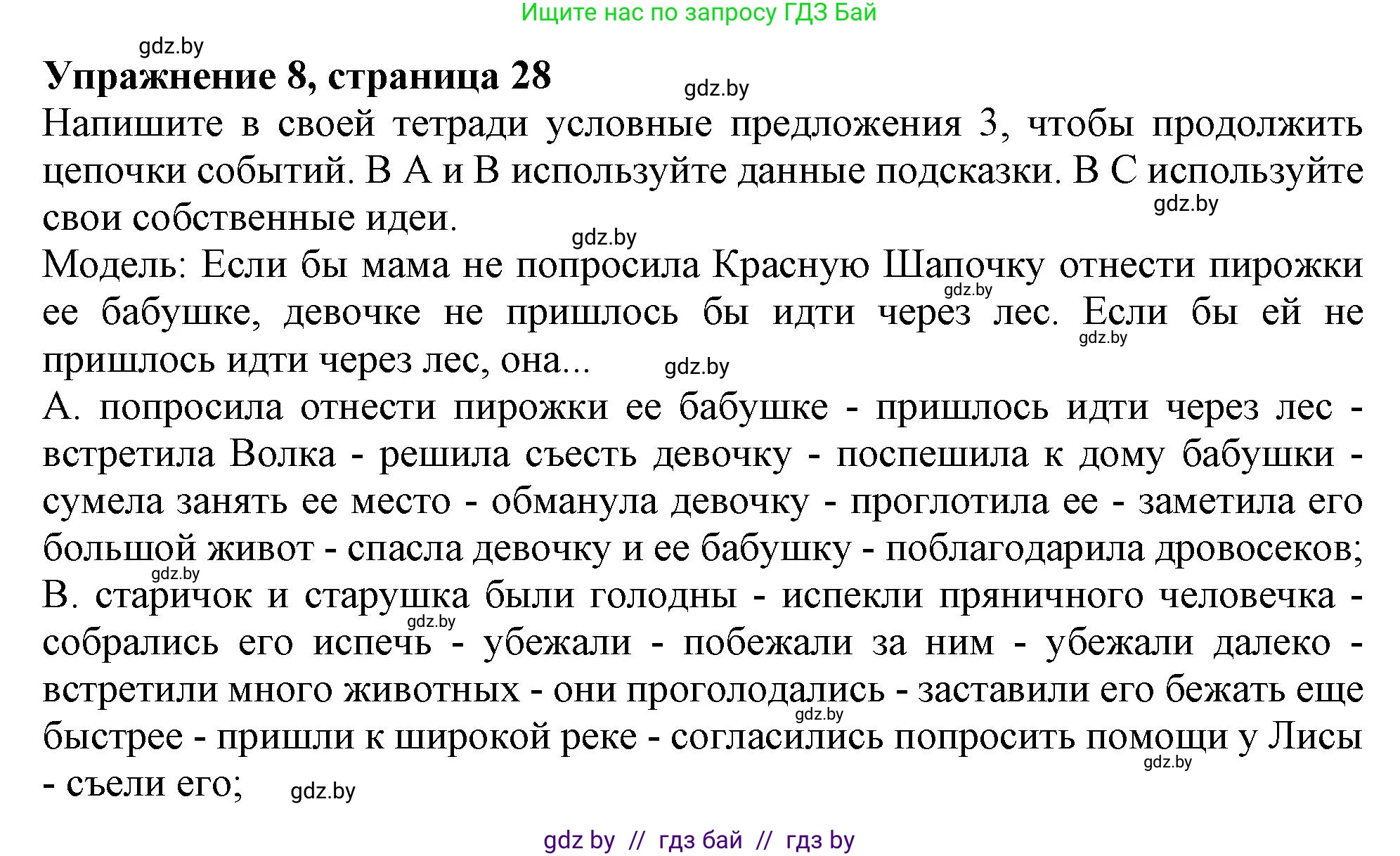 Ищите нас по запросу ГДЗ Бай

gdz.by

Упражнение 8, страница 28

gdz.by

Напишите в своей тетради условные предложения 3, чтобы продолжить цепочки событий. В А и В используйте данные подсказки. В С используйте свои собственные идеи.

gdz.by

gdz.by

Модель: Если бы мама не попросила Красную Шапочку отнести пирожки ее бабушке, девочке не пришлось бы идти через лес. Если бы ей не пришлось идти через лес, она...

gdz.by

gdz.by

gdz.by

А. попросила отнести пирожки ее бабушке - пришлось идти через лес - встретила Волка - решила съесть девочку - поспешила к дому бабушки - сумела занять ее место - обманула девочку - проглотила ее - заметила его большой живот - спасла девочку и ее бабушку - поблагодарила дровосеков;

gdz.by

В. старичок и старушка были голодны - испекли пряничного человечка - собрались его испечь - убежали - побежали за ним - убежали далеко - встретили много животных - они проголодались - заставили его бежать еще быстрее - пришли к широкой реке - согласились попросить помощи у Лисы - съели его;

gdz.by

gdz.by

gdz.by

gdz.by

gdz by // гдз бай // гдз by